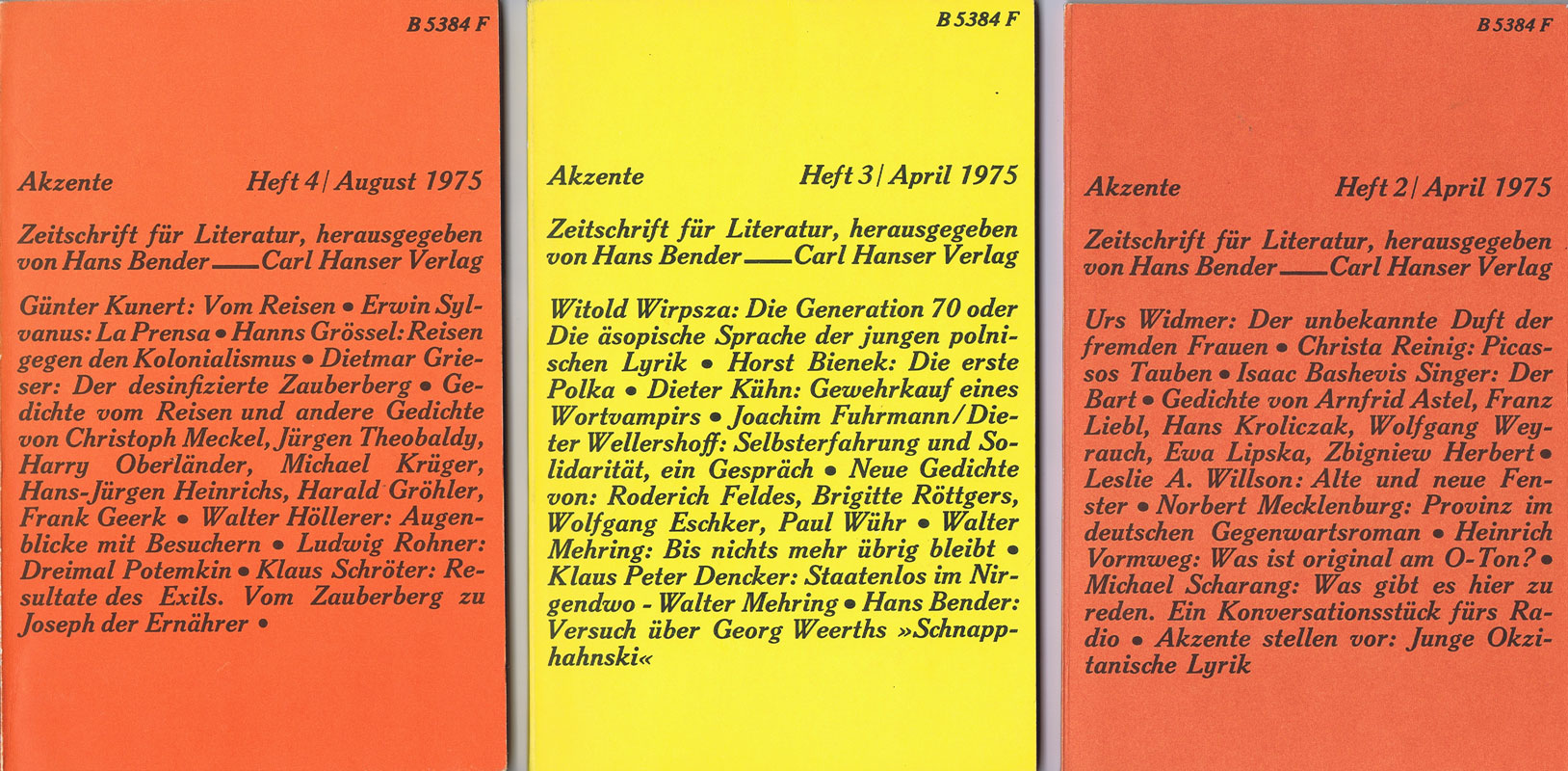 B 5384 F

Akzente Heft 4 | August 1975

Zeitschrift für Literatur, herausgegeben von Hans Bender — Carl Hanser Verlag

Günter Kunert: Vom Reisen • Erwin Sylvanus: La Prensa • Hanns Grössel: Reisen gegen den Kolonialismus • Dietmar Grieser: Der desinfizierte Zauberberg • Gedichte vom Reisen und andere Gedichte von Christoph Meckel, Jürgen Theobaldy, Harry Oberländer, Michael Krüger, Hans-Jürgen Heinrichs, Harald Gröhler, Frank Geerk • Walter Höllerer: Augenblicke mit Besuchern • Ludwig Rohner: Dreimal Potemkin • Klaus Schröter: Resultate des Exils. Vom Zauberberg zu Joseph der Ernährer •

B 5384 F

Akzente Heft 3 | April 1975

Zeitschrift für Literatur, herausgegeben von Hans Bender — Carl Hanser Verlag

Witold Wirpsza: Die Generation 70 oder Die äsopische Sprache der jungen polnischen Lyrik • Horst Bienek: Die erste Polka • Dieter Kühn: Gewehrkauf eines Wortvampirs • Joachim Fuhrmann/Dieter Wellershoff: Selbsterfahrung und Solidarität, ein Gespräch • Neue Gedichte von: Roderich Feldes, Brigitte Röttgers, Wolfgang Eschker, Paul Wühr • Walter Mehring: Bis nichts mehr übrig bleibt • Klaus Peter Dencker: Staatenlos im Nirgendwo - Walter Mehring • Hans Bender: Versuch über Georg Weerths »Schnapphahnski«

B 5384 F

Akzente Heft 2 | April 1975

Zeitschrift für Literatur, herausgegeben von Hans Bender — Carl Hanser Verlag

Urs Widmer: Der unbekannte Duft der fremden Frauen • Christa Reinig: Picassos Tauben • Isaac Bashevis Singer: Der Bart • Gedichte von Arnfrid Astel, Franz Liebl, Hans Kroliczak, Wolfgang Weyrauch, Ewa Lipska, Zbigniew Herbert • Leslie A. Willson: Alte und neue Fenster • Norbert Mecklenburg: Provinz im deutschen Gegenwartsroman • Heinrich Vormweg: Was ist original am O-Ton? • Michael Scharang: Was gibt es hier zu reden. Ein Konversationsstück fürs Radio • Akzente stellen vor: Junge Okzitanische Lyrik